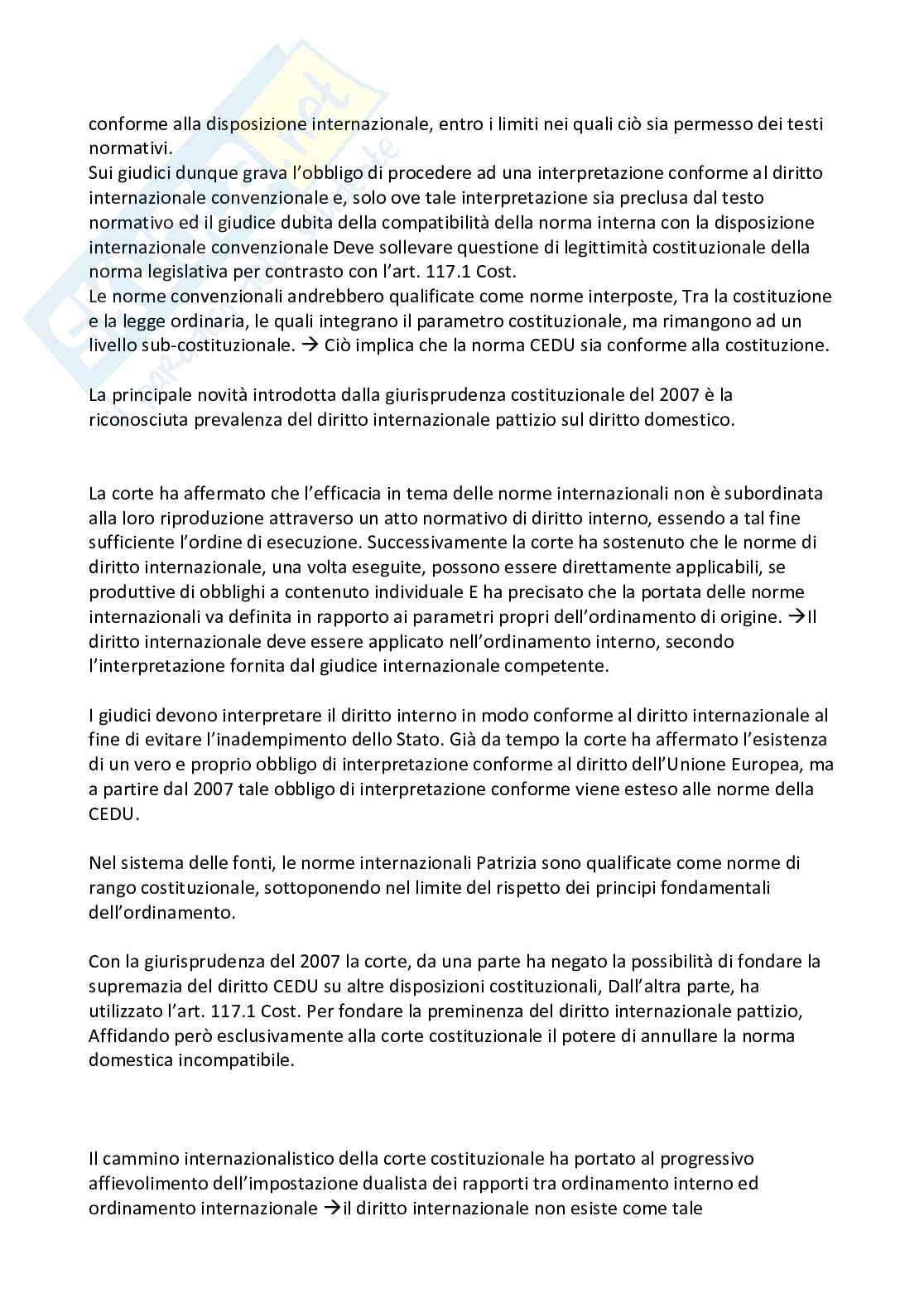 conforme alla disposizione internazionale, entro i limiti nei quali ciò sia permesso dei testi normativi.
Sui giudici dunque grava l'obbligo di procedere ad una interpretazione conforme al diritto internazionale convenzionale e, solo ove tale interpretazione sia preclusa dal testo normativo ed il giudice dubita della compatibilità della norma interna con la disposizione internazionale convenzionale Deve sollevare questione di legittimità costituzionale della norma legislativa per contrasto con l'art. 117.1 Cost.
Le norme convenzionali andrebbero qualificate come norme interposte, Tra la costituzione e la legge ordinaria, le quali integrano il parametro costituzionale, ma rimangono ad un livello sub-costituzionale. → Ciò implica che la norma CEDU sia conforme alla costituzione.

La principale novità introdotta dalla giurisprudenza costituzionale del 2007 è la riconosciuta prevalenza del diritto internazionale pattizio sul diritto domestico.

La corte ha affermato che l'efficacia in tema delle norme internazionali non è subordinata alla loro riproduzione attraverso un atto normativo di diritto interno, essendo a tal fine sufficiente l'ordine di esecuzione. Successivamente la corte ha sostenuto che le norme di diritto internazionale, una volta eseguite, possono essere direttamente applicabili, se produttive di obblighi a contenuto individuale E ha precisato che la portata delle norme internazionali va definita in rapporto ai parametri propri dell'ordinamento di origine. →Il diritto internazionale deve essere applicato nell'ordinamento interno, secondo l'interpretazione fornita dal giudice internazionale competente.

I giudici devono interpretare il diritto interno in modo conforme al diritto internazionale al fine di evitare l'inadempimento dello Stato. Già da tempo la corte ha affermato l'esistenza di un vero e proprio obbligo di interpretazione conforme al diritto dell'Unione Europea, ma a partire dal 2007 tale obbligo di interpretazione conforme viene esteso alle norme della CEDU.

Nel sistema delle fonti, le norme internazionali Patrizia sono qualificate come norme di rango costituzionale, sottoponendo nel limite del rispetto dei principi fondamentali dell'ordinamento.

Con la giurisprudenza del 2007 la corte, da una parte ha negato la possibilità di fondare la supremazia del diritto CEDU su altre disposizioni costituzionali, Dall'altra parte, ha utilizzato l'art. 117.1 Cost. Per fondare la preminenza del diritto internazionale pattizio, Affidando però esclusivamente alla corte costituzionale il potere di annullare la norma domestica incompatibile.

Il cammino internazionalistico della corte costituzionale ha portato al progressivo affievolimento dell'impostazione dualista dei rapporti tra ordinamento interno ed ordinamento internazionale →il diritto internazionale non esiste come tale